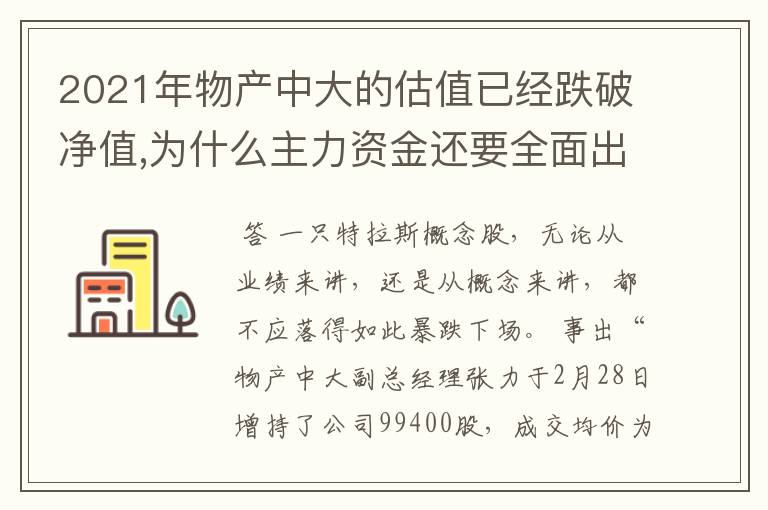 2021年物产中大的估值已经跌破净值,为什么主力资金还要全面出

答 一只特拉斯概念股，无论从业绩来讲，还是从概念来讲，都不应落得如此暴跌下场。事出“物产中大副总经理张力于2月28日增持了公司99400股，成交均价为